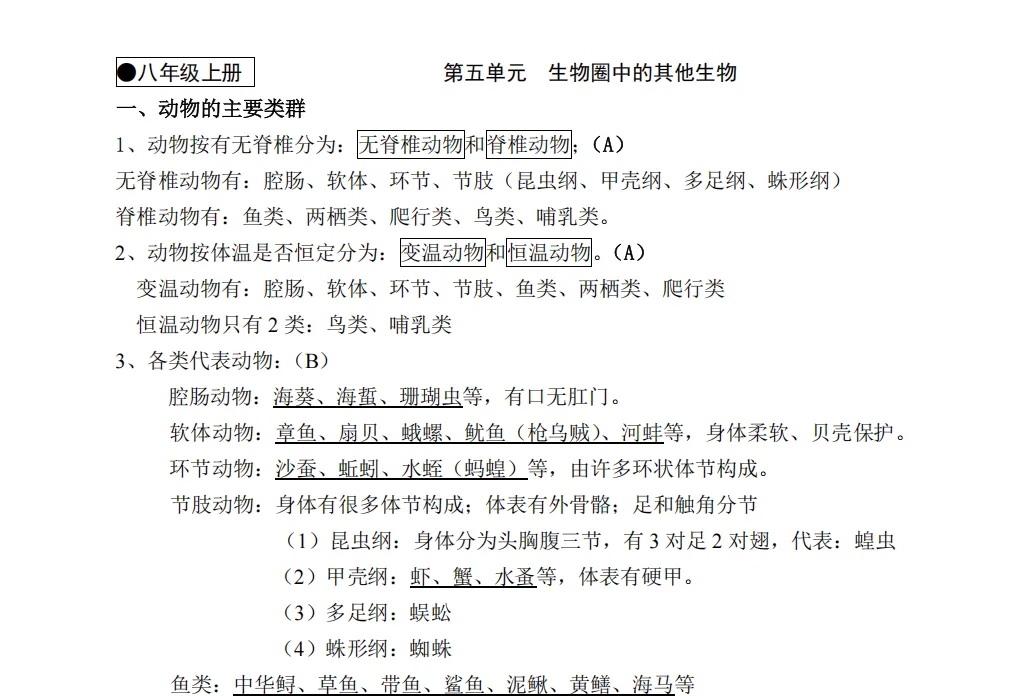 ●八年级上册

第五单元　生物圈中的其他生物

一、动物的主要类群

1、动物按有无脊椎分为：无脊椎动物和脊椎动物；（A）

无脊椎动物有：腔肠、软体、环节、节肢（昆虫纲、甲壳纲、多足纲、蛛形纲）

脊椎动物有：鱼类、两栖类、爬行类、鸟类、哺乳类。

2、动物按体温是否恒定分为：变温动物和恒温动物。（A）

变温动物有：腔肠、软体、环节、节肢、鱼类、两栖类、爬行类

恒温动物只有 2 类：鸟类、哺乳类

3、各类代表动物：（B）

腔肠动物：海葵、海蜇、珊瑚虫等，有口无肛门。

软体动物：章鱼、扇贝、蛾螺、鱿鱼（枪乌贼）、河蚌等，身体柔软、贝壳保护。

环节动物：沙蚕、蚯蚓、水蛭（蚂蝗）等，由许多环状体节构成。

节肢动物：身体有很多体节构成；体表有外骨骼；足和触角分节

（1）昆虫纲：身体分为头胸腹三节，有 3 对足 2 对翅，代表：蝗虫

（2）甲壳纲：虾、蟹、水蚤等，体表有硬甲。

（3）多足纲：蜈蚣

（4）蛛形纲：蜘蛛

鱼类：中华鲟、草鱼、带鱼、鲨鱼、泥鳅、黄鳝、海马等